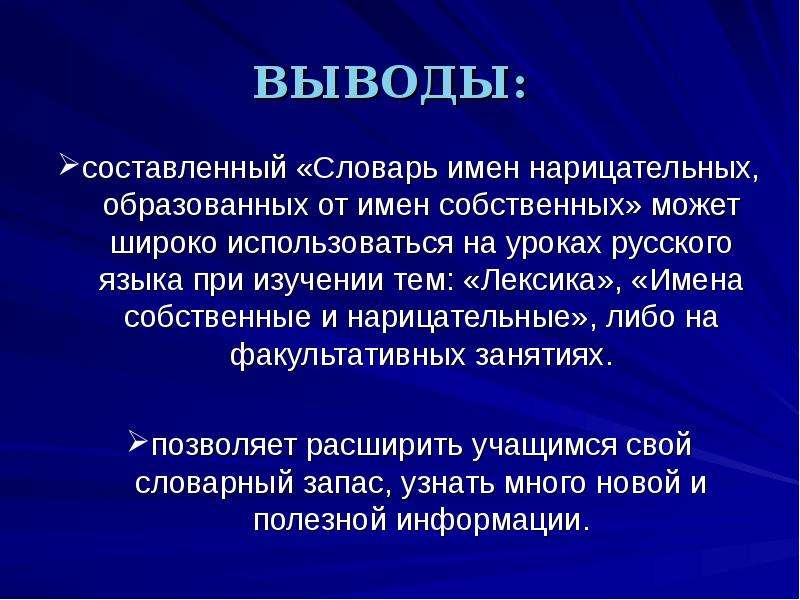 ВЫВОДЫ:

➢составленный «Словарь имен нарицательных, образованных от имен собственных» может широко использоваться на уроках русского языка при изучении тем: «Лексика», «Имена собственные и нарицательные», либо на факультативных занятиях.

➢позволяет расширить учащимся свой словарный запас, узнать много новой и полезной информации.